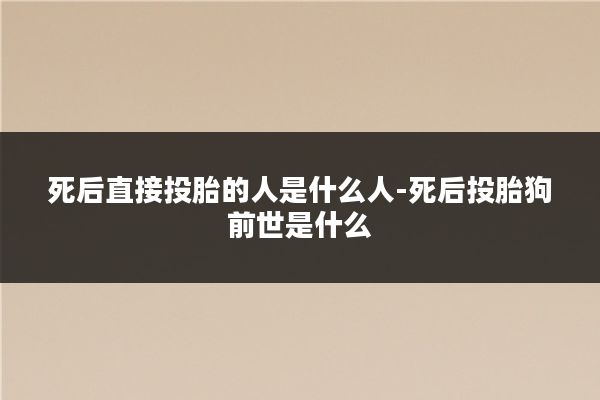 死后直接投胎的人是什么人-死后投胎狗前世是什么